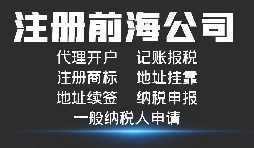 注册前海公司

代理开户　记账报税
注册商标　地址挂靠
地址续签　纳税申报
一般纳税人申请